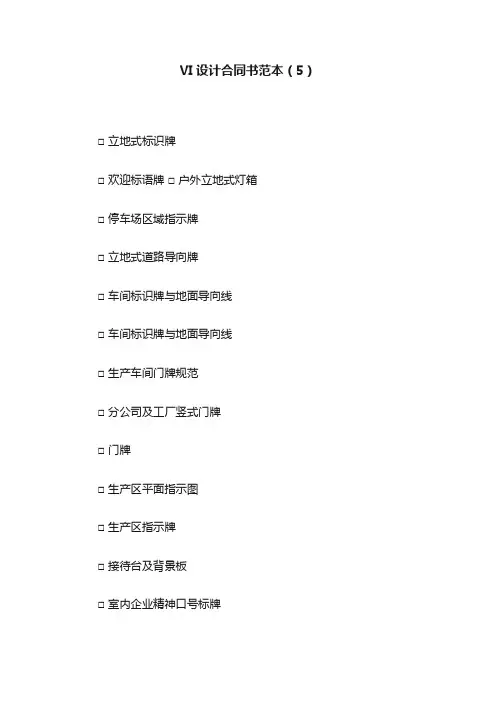 VI设计合同书范本（5）

☐ 立地式标识牌

☐ 欢迎标语牌 ☐ 户外立地式灯箱

☐ 停车场区域指示牌

☐ 立地式道路导向牌

☐ 车间标识牌与地面导向线

☐ 车间标识牌与地面导向线

☐ 生产车间门牌规范

☐ 分公司及工厂竖式门牌

☐ 门牌

☐ 生产区平面指示图

☐ 生产区指示牌

☐ 接待台及背景板

☐ 室内企业精神口号标牌